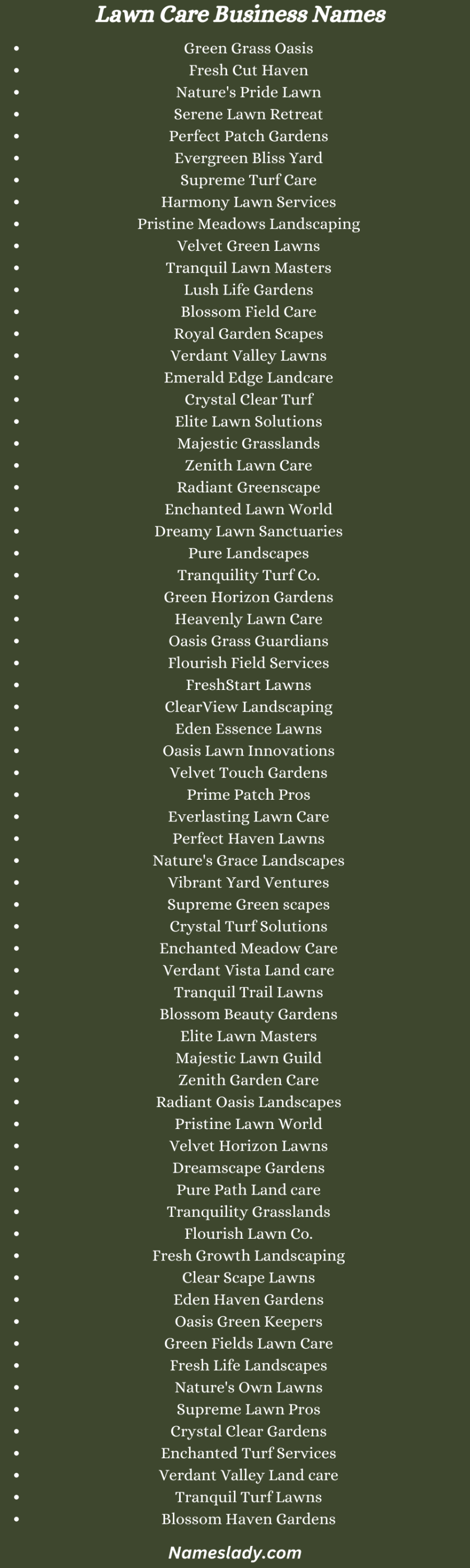 Lawn Care Business Names

- Green Grass Oasis
- Fresh Cut Haven
- Nature's Pride Lawn
- Serene Lawn Retreat
- Perfect Patch Gardens
- Evergreen Bliss Yard
- Supreme Turf Care
- Harmony Lawn Services
- Pristine Meadows Landscaping
- Velvet Green Lawns
- Tranquil Lawn Masters
- Lush Life Gardens
- Blossom Field Care
- Royal Garden Scapes
- Verdant Valley Lawns
- Emerald Edge Landcare
- Crystal Clear Turf
- Elite Lawn Solutions
- Majestic Grasslands
- Zenith Lawn Care
- Radiant Greenscape
- Enchanted Lawn World
- Dreamy Lawn Sanctuaries
- Pure Landscapes
- Tranquility Turf Co.
- Green Horizon Gardens
- Heavenly Lawn Care
- Oasis Grass Guardians
- Flourish Field Services
- FreshStart Lawns
- ClearView Landscaping
- Eden Essence Lawns
- Oasis Lawn Innovations
- Velvet Touch Gardens
- Prime Patch Pros
- Everlasting Lawn Care
- Perfect Haven Lawns
- Nature's Grace Landscapes
- Vibrant Yard Ventures
- Supreme Green scapes
- Crystal Turf Solutions
- Enchanted Meadow Care
- Verdant Vista Land care
- Tranquil Trail Lawns
- Blossom Beauty Gardens
- Elite Lawn Masters
- Majestic Lawn Guild
- Zenith Garden Care
- Radiant Oasis Landscapes
- Pristine Lawn World
- Velvet Horizon Lawns
- Dreamscape Gardens
- Pure Path Land care
- Tranquility Grasslands
- Flourish Lawn Co.
- Fresh Growth Landscaping
- Clear Scape Lawns
- Eden Haven Gardens
- Oasis Green Keepers
- Green Fields Lawn Care
- Fresh Life Landscapes
- Nature's Own Lawns
- Supreme Lawn Pros
- Crystal Clear Gardens
- Enchanted Turf Services
- Verdant Valley Land care
- Tranquil Turf Lawns
- Blossom Haven Gardens

Nameslady.com